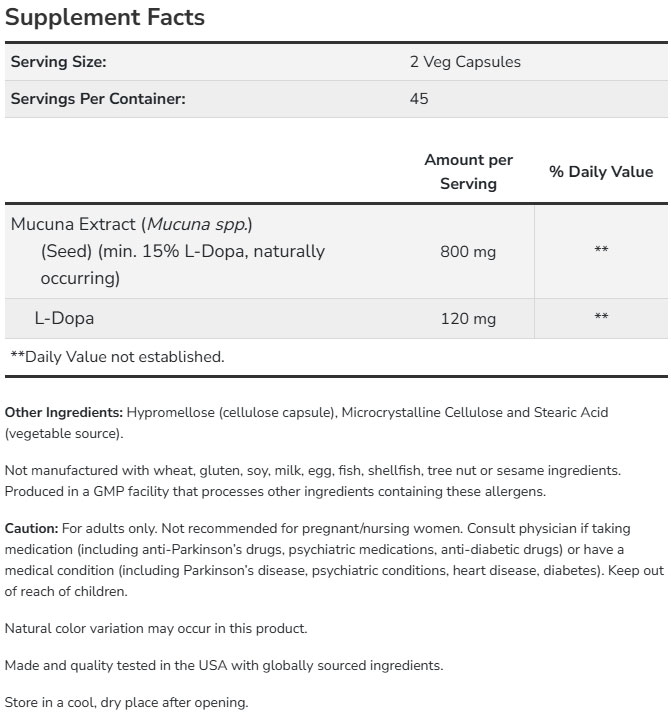 Supplement Facts

| Serving Size: | 2 Veg Capsules |
|---|---|
| Servings Per Container: | 45 |

| | Amount per Serving | % Daily Value |
|---|---|---|
| Mucuna Extract (Mucuna spp.) (Seed) (min. 15% L-Dopa, naturally occurring) | 800 mg | ** |
| L-Dopa | 120 mg | ** |

**Daily Value not established.

Other Ingredients: Hypromellose (cellulose capsule), Microcrystalline Cellulose and Stearic Acid (vegetable source).

Not manufactured with wheat, gluten, soy, milk, egg, fish, shellfish, tree nut or sesame ingredients. Produced in a GMP facility that processes other ingredients containing these allergens.

Caution: For adults only. Not recommended for pregnant/nursing women. Consult physician if taking medication (including anti-Parkinson's drugs, psychiatric medications, anti-diabetic drugs) or have a medical condition (including Parkinson's disease, psychiatric conditions, heart disease, diabetes). Keep out of reach of children.

Natural color variation may occur in this product.

Made and quality tested in the USA with globally sourced ingredients.

Store in a cool, dry place after opening.